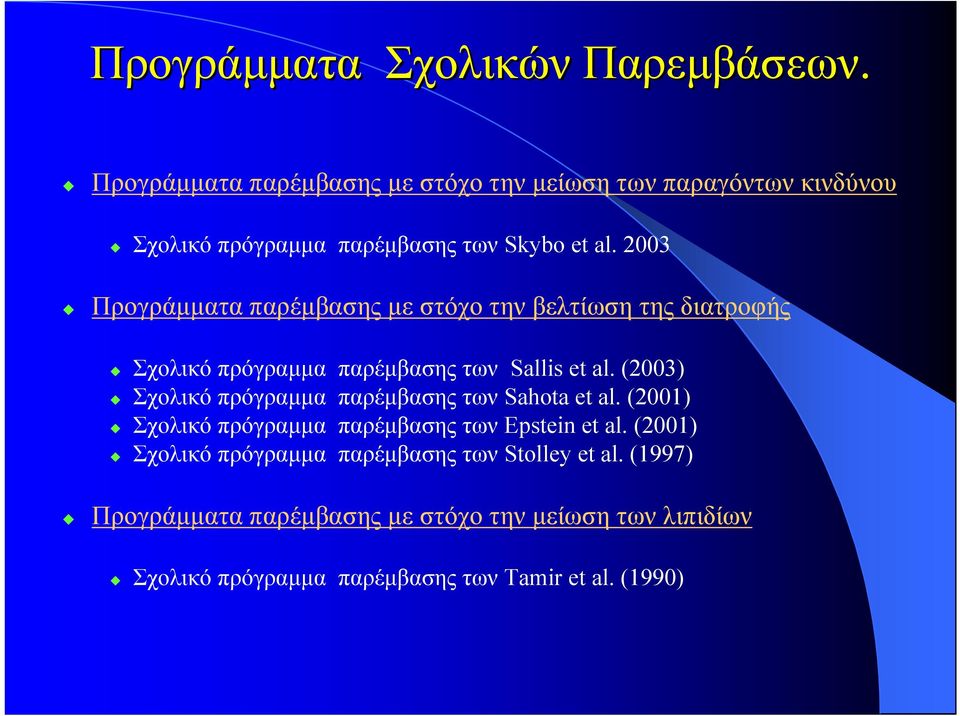 Προγράμματα Σχολικών Παρεμβάσεων.

Προγράμματα παρέμβασης με στόχο την μείωση των παραγόντων κινδύνου

Σχολικό πρόγραμμα παρέμβασης των Skybo et al. 2003

Προγράμματα παρέμβασης με στόχο την βελτίωση της διατροφής

Σχολικό πρόγραμμα παρέμβασης των Sallis et al. (2003)
Σχολικό πρόγραμμα παρέμβασης των Sahota et al. (2001)
Σχολικό πρόγραμμα παρέμβασης των Epstein et al. (2001)
Σχολικό πρόγραμμα παρέμβασης των Stolley et al. (1997)

Προγράμματα παρέμβασης με στόχο την μείωση των λιπιδίων

Σχολικό πρόγραμμα παρέμβασης των Tamir et al. (1990)